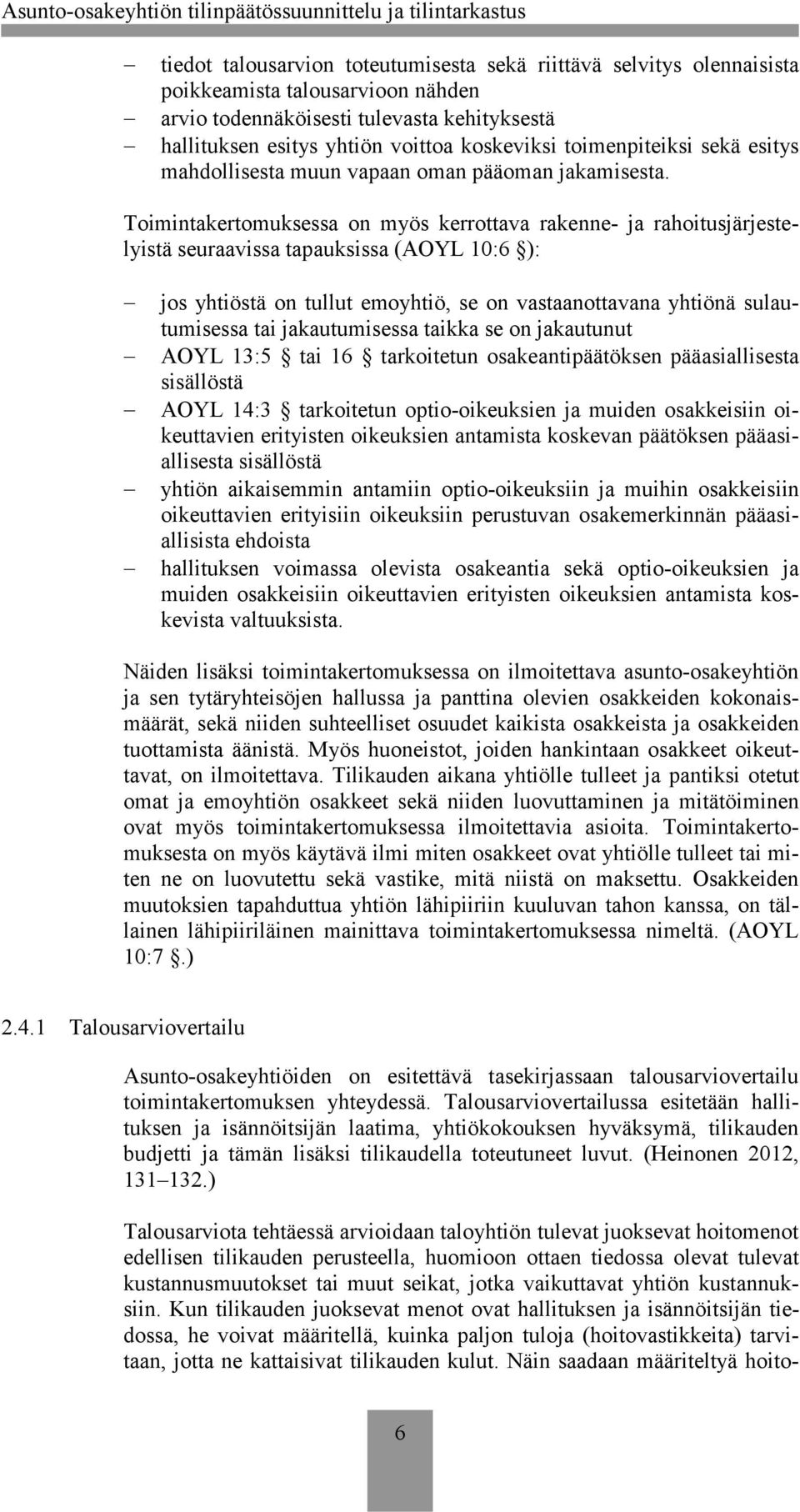 Asunto-osakeyhtiön tilinpäätössuunnittelu ja tilintarkastus

– tiedot talousarvion toteutumisesta sekä riittävä selvitys olennaisista poikkeamista talousarvioon nähden
– arvio todennäköisesti tulevasta kehityksestä
– hallituksen esitys yhtiön voittoa koskeviksi toimenpiteiksi sekä esitys mahdollisesta muun vapaan oman pääoman jakamisesta.

Toimintakertomuksessa on myös kerrottava rakenne- ja rahoitusjärjestelyistä seuraavissa tapauksissa (AOYL 10:6 §):

– jos yhtiöstä on tullut emoyhtiö, se on vastaanottavana yhtiönä sulautumisessa tai jakautumisessa taikka se on jakautunut
– AOYL 13:5 § tai 16 § tarkoitetun osakeantipäätöksen pääasiallisesta sisällöstä
– AOYL 14:3 § tarkoitetun optio-oikeuksien ja muiden osakkeisiin oikeuttavien erityisten oikeuksien antamista koskevan päätöksen pääasiallisesta sisällöstä
– yhtiön aikaisemmin antamiin optio-oikeuksiin ja muihin osakkeisiin oikeuttavien erityisiin oikeuksiin perustuvan osakemerkinnän pääasiallisista ehdoista
– hallituksen voimassa olevista osakeantia sekä optio-oikeuksien ja muiden osakkeisiin oikeuttavien erityisten oikeuksien antamista koskevista valtuuksista.

Näiden lisäksi toimintakertomuksessa on ilmoitettava asunto-osakeyhtiön ja sen tytäryhteisöjen hallussa ja panttina olevien osakkeiden kokonaismäärät, sekä niiden suhteelliset osuudet kaikista osakkeista ja osakkeiden tuottamista äänistä. Myös huoneistot, joiden hankintaan osakkeet oikeuttavat, on ilmoitettava. Tilikauden aikana yhtiölle tulleet ja pantiksi otetut omat ja emoyhtiön osakkeet sekä niiden luovuttaminen ja mitätöiminen ovat myös toimintakertomuksessa ilmoitettavia asioita. Toimintakertomuksesta on myös käytävä ilmi miten osakkeet ovat yhtiölle tulleet tai miten ne on luovutettu sekä vastike, mitä niistä on maksettu. Osakkeiden muutoksien tapahduttua yhtiön lähipiiriin kuuluvan tahon kanssa, on tällainen lähipiiriläinen mainittava toimintakertomuksessa nimeltä. (AOYL 10:7 §.)

2.4.1 Talousarviovertailu

Asunto-osakeyhtiöiden on esitettävä tasekirjassaan talousarviovertailu toimintakertomuksen yhteydessä. Talousarviovertailussa esitetään hallituksen ja isännöitsijän laatima, yhtiökokouksen hyväksymä, tilikauden budjetti ja tämän lisäksi tilikaudella toteutuneet luvut. (Heinonen 2012, 131–132.)

Talousarviota tehtäessä arvioidaan taloyhtiön tulevat juoksevat hoitomenot edellisen tilikauden perusteella, huomioon ottaen tiedossa olevat tulevat kustannusmuutokset tai muut seikat, jotka vaikuttavat yhtiön kustannuksiin. Kun tilikauden juoksevat menot ovat hallituksen ja isännöitsijän tiedossa, he voivat määritellä, kuinka paljon tuloja (hoitovastikkeita) tarvitaan, jotta ne kattaisivat tilikauden kulut. Näin saadaan määriteltyä hoito-

6